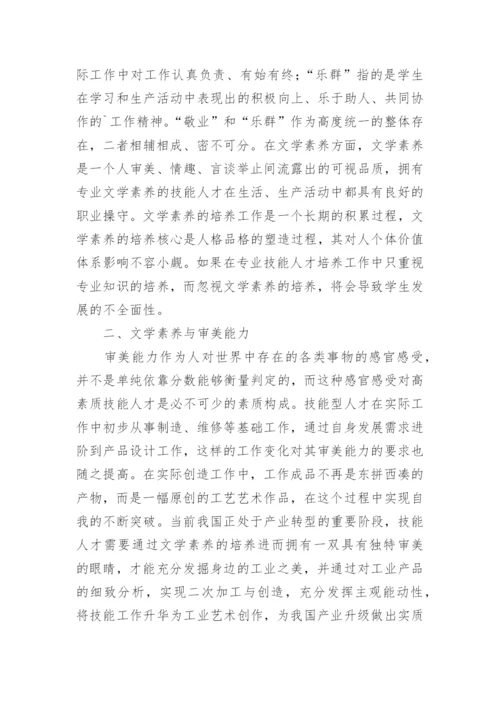 际工作中对工作认真负责、有始有终；“乐群”指的是学生在学习和生产活动中表现出的积极向上、乐于助人、共同协作的`工作精神。“敬业”和“乐群”作为高度统一的整体存在，二者相辅相成、密不可分。在文学素养方面，文学素养是一个人审美、情趣、言谈举止间流露出的可视品质，拥有专业文学素养的技能人才在生活、生产活动中都具有良好的职业操守。文学素养的培养工作是一个长期的积累过程，文学素养的培养核心是人格品格的塑造过程，其对人个体价值体系影响不容小觑。如果在专业技能人才培养工作中只重视专业知识的培养，而忽视文学素养的培养，将会导致学生发展的不全面性。

二、文学素养与审美能力

审美能力作为人对世界中存在的各类事物的感官感受，并不是单纯依靠分数能够衡量判定的，而这种感官感受对高素质技能人才是必不可少的素质构成。技能型人才在实际工作中初步从事制造、维修等基础工作，通过自身发展需求进阶到产品设计工作，这样的工作变化对其审美能力的要求也随之提高。在实际创造工作中，工作成品不再是东拼西凑的产物，而是一幅原创的工艺艺术作品，在这个过程中实现自我的不断突破。当前我国正处于产业转型的重要阶段，技能人才需要通过文学素养的培养进而拥有一双具有独特审美的眼睛，才能充分发掘身边的工业之美，并通过对工业产品的细致分析，实现二次加工与创造，充分发挥主观能动性，将技能工作升华为工业艺术创作，为我国产业升级做出实质